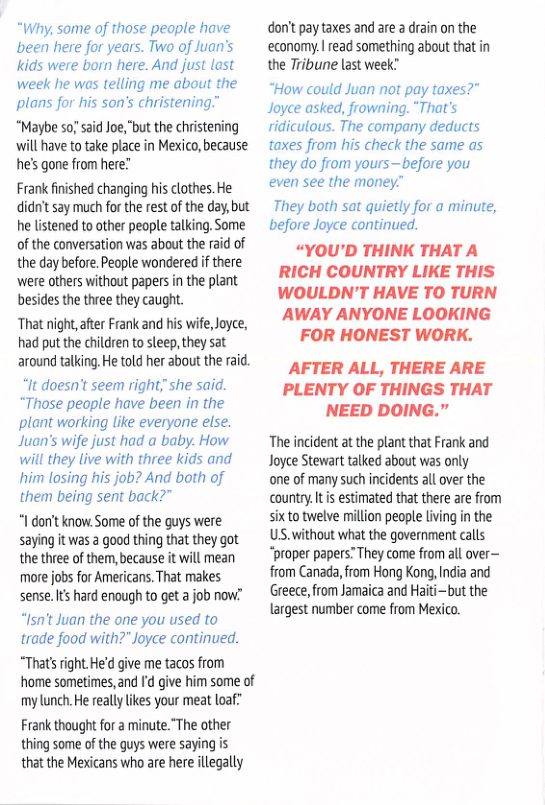 "Why, some of those people have been here for years. Two of Juan's kids were born here. And just last week he was telling me about the plans for his son's christening."

"Maybe so," said Joe, "but the christening will have to take place in Mexico, because he's gone from here."

Frank finished changing his clothes. He didn't say much for the rest of the day, but he listened to other people talking. Some of the conversation was about the raid of the day before. People wondered if there were others without papers in the plant besides the three they caught.

That night, after Frank and his wife, Joyce, had put the children to sleep, they sat around talking. He told her about the raid.

"It doesn't seem right," she said. "Those people have been in the plant working like everyone else. Juan's wife just had a baby. How will they live with three kids and him losing his job? And both of them being sent back?"

"I don't know. Some of the guys were saying it was a good thing that they got the three of them, because it will mean more jobs for Americans. That makes sense. It's hard enough to get a job now."

"Isn't Juan the one you used to trade food with?" Joyce continued.

"That's right. He'd give me tacos from home sometimes, and I'd give him some of my lunch. He really likes your meat loaf."

Frank thought for a minute. "The other thing some of the guys were saying is that the Mexicans who are here illegally don't pay taxes and are a drain on the economy. I read something about that in the Tribune last week."

"How could Juan not pay taxes?" Joyce asked, frowning. "That's ridiculous. The company deducts taxes from his check the same as they do from yours—before you even see the money."

They both sat quietly for a minute, before Joyce continued.

"YOU'D THINK THAT A RICH COUNTRY LIKE THIS WOULDN'T HAVE TO TURN AWAY ANYONE LOOKING FOR HONEST WORK.

AFTER ALL, THERE ARE PLENTY OF THINGS THAT NEED DOING."

The incident at the plant that Frank and Joyce Stewart talked about was only one of many such incidents all over the country. It is estimated that there are from six to twelve million people living in the U.S. without what the government calls "proper papers." They come from all over—from Canada, from Hong Kong, India and Greece, from Jamaica and Haiti—but the largest number come from Mexico.